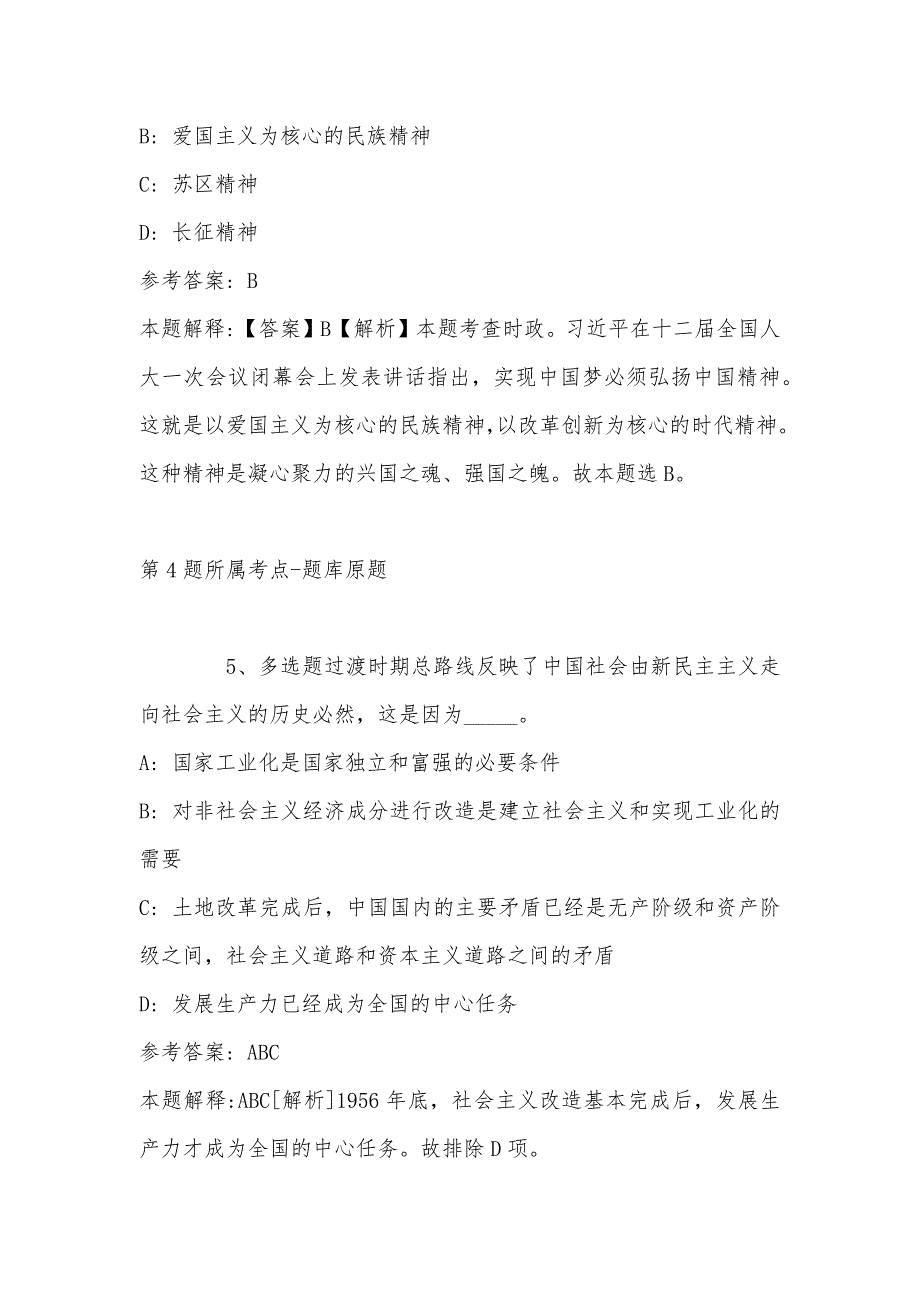 B: 爱国主义为核心的民族精神

C: 苏区精神

D: 长征精神

参考答案: B

本题解释:【答案】B【解析】本题考查时政。习近平在十二届全国人大一次会议闭幕会上发表讲话指出，实现中国梦必须弘扬中国精神。这就是以爱国主义为核心的民族精神,以改革创新为核心的时代精神。这种精神是凝心聚力的兴国之魂、强国之魄。故本题选B。

第4题所属考点-题库原题

5、多选题过渡时期总路线反映了中国社会由新民主主义走向社会主义的历史必然，这是因为_____。

A: 国家工业化是国家独立和富强的必要条件

B: 对非社会主义经济成分进行改造是建立社会主义和实现工业化的需要

C: 土地改革完成后，中国国内的主要矛盾已经是无产阶级和资产阶级之间，社会主义道路和资本主义道路之间的矛盾

D: 发展生产力已经成为全国的中心任务

参考答案: ABC

本题解释:ABC[解析]1956年底，社会主义改造基本完成后，发展生产力才成为全国的中心任务。故排除D项。